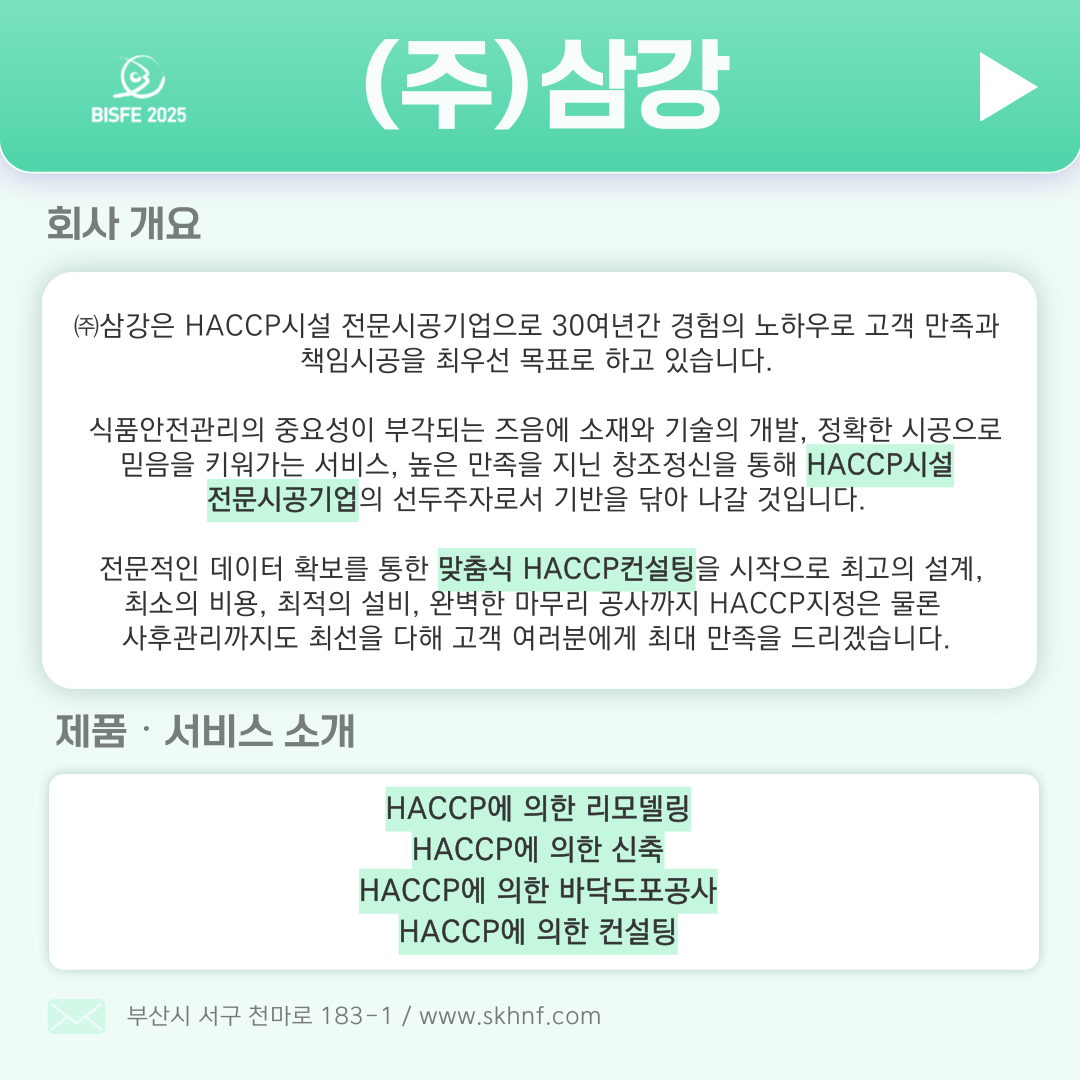 BISFE 2025

(주)삼강

회사 개요

㈜삼강은 HACCP시설 전문시공기업으로 30여년간 경험의 노하우로 고객 만족과 책임시공을 최우선 목표로 하고 있습니다.

식품안전관리의 중요성이 부각되는 즈음에 소재와 기술의 개발, 정확한 시공으로 믿음을 키워가는 서비스, 높은 만족을 지닌 창조정신을 통해 HACCP시설 전문시공기업의 선두주자로서 기반을 닦아 나갈 것입니다.

전문적인 데이터 확보를 통한 맞춤식 HACCP컨설팅을 시작으로 최고의 설계, 최소의 비용, 최적의 설비, 완벽한 마무리 공사까지 HACCP지정은 물론 사후관리까지도 최선을 다해 고객 여러분에게 최대 만족을 드리겠습니다.

제품 · 서비스 소개

HACCP에 의한 리모델링
HACCP에 의한 신축
HACCP에 의한 바닥도포공사
HACCP에 의한 컨설팅

부산시 서구 천마로 183-1 / www.skhnf.com